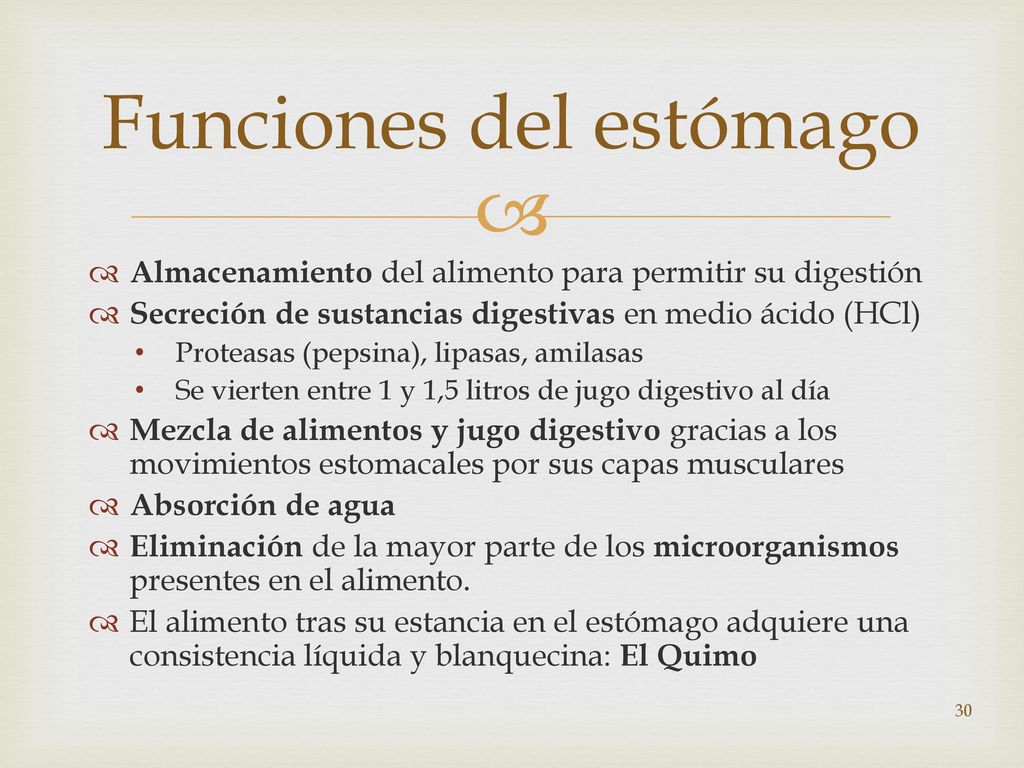 Funciones del estómago

Almacenamiento del alimento para permitir su digestión

Secreción de sustancias digestivas en medio ácido (HCl)

• Proteasas (pepsina), lipasas, amilasas
• Se vierten entre 1 y 1,5 litros de jugo digestivo al día

Mezcla de alimentos y jugo digestivo gracias a los movimientos estomacales por sus capas musculares

Absorción de agua

Eliminación de la mayor parte de los microorganismos presentes en el alimento.

El alimento tras su estancia en el estómago adquiere una consistencia líquida y blanquecina: El Quimo

30